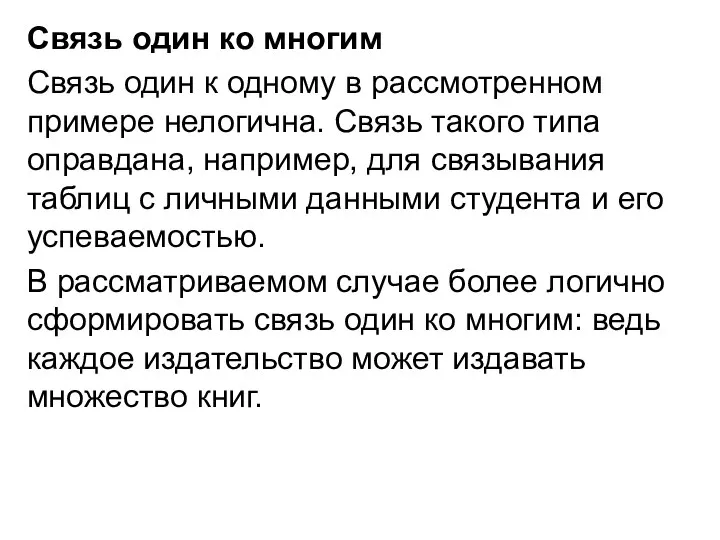 Связь один ко многим

Связь один к одному в рассмотренном примере нелогична. Связь такого типа оправдана, например, для связывания таблиц с личными данными студента и его успеваемостью.

В рассматриваемом случае более логично сформировать связь один ко многим: ведь каждое издательство может издавать множество книг.